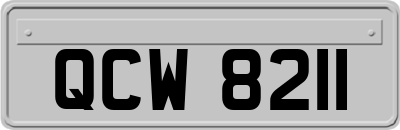 QCW 8211